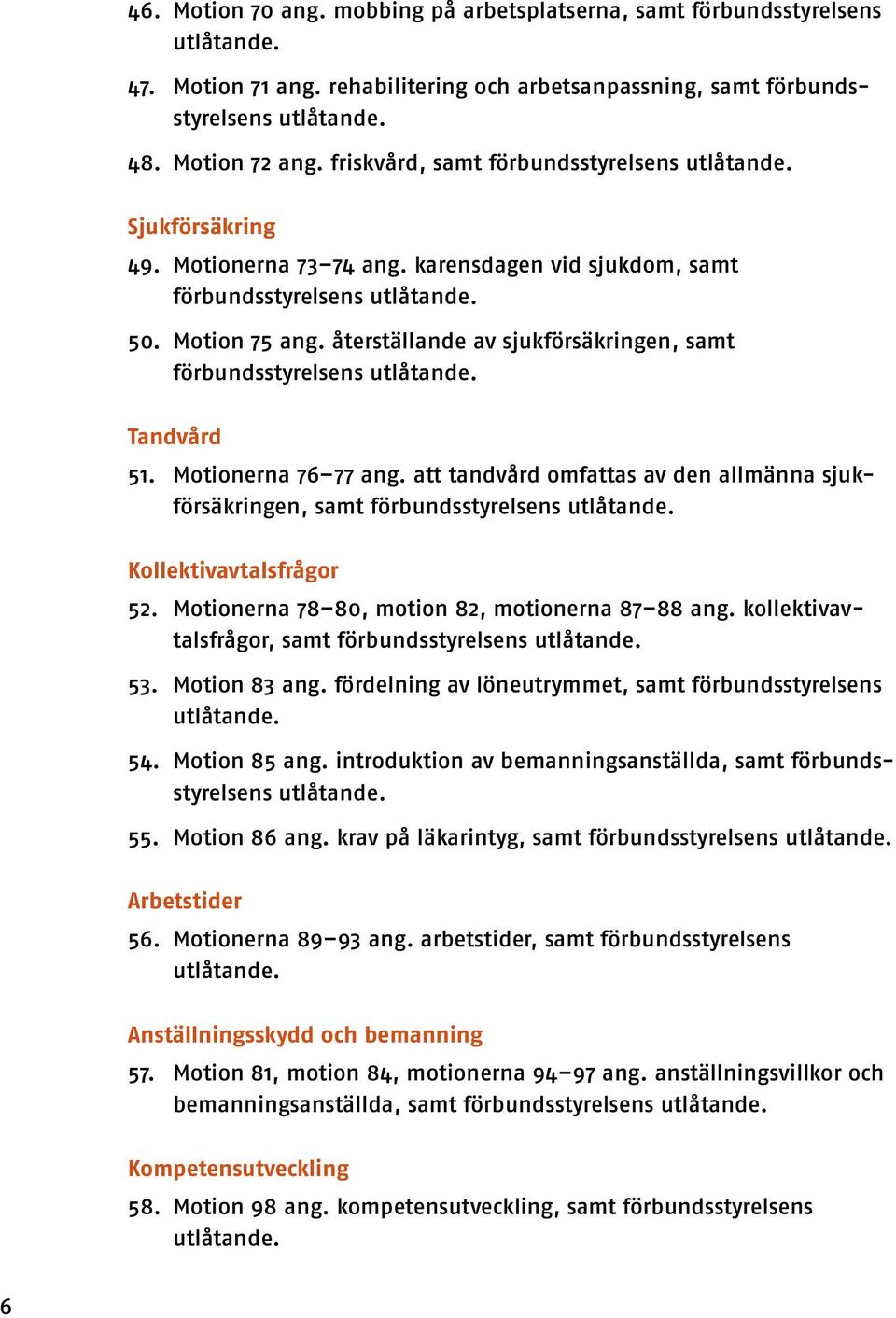 46. Motion 70 ang. mobbing på arbetsplatserna, samt förbundsstyrelsens utlåtande.

47. Motion 71 ang. rehabilitering och arbetsanpassning, samt förbundsstyrelsens utlåtande.

48. Motion 72 ang. friskvård, samt förbundsstyrelsens utlåtande.

Sjukförsäkring

49. Motionerna 73–74 ang. karensdagen vid sjukdom, samt förbundsstyrelsens utlåtande.

50. Motion 75 ang. återställande av sjukförsäkringen, samt förbundsstyrelsens utlåtande.

Tandvård

51. Motionerna 76–77 ang. att tandvård omfattas av den allmänna sjukförsäkringen, samt förbundsstyrelsens utlåtande.

Kollektivavtalsfrågor

52. Motionerna 78–80, motion 82, motionerna 87–88 ang. kollektivavtalsfrågor, samt förbundsstyrelsens utlåtande.

53. Motion 83 ang. fördelning av löneutrymmet, samt förbundsstyrelsens utlåtande.

54. Motion 85 ang. introduktion av bemanningsanställda, samt förbundsstyrelsens utlåtande.

55. Motion 86 ang. krav på läkarintyg, samt förbundsstyrelsens utlåtande.

Arbetstider

56. Motionerna 89–93 ang. arbetstider, samt förbundsstyrelsens utlåtande.

Anställningsskydd och bemanning

57. Motion 81, motion 84, motionerna 94–97 ang. anställningsvillkor och bemanningsanställda, samt förbundsstyrelsens utlåtande.

Kompetensutveckling

58. Motion 98 ang. kompetensutveckling, samt förbundsstyrelsens utlåtande.

6